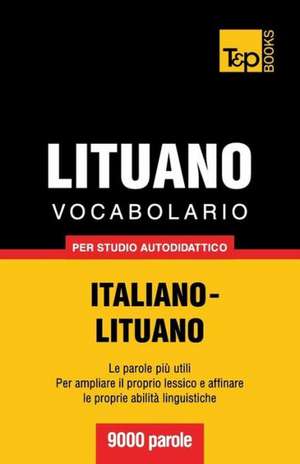 T&P BOOKS

LITUANO
VOCABOLARIO

PER STUDIO AUTODIDATTICO

ITALIANO-LITUANO

Le parole più utili
Per ampliare il proprio lessico e affinare le proprie abilità linguistiche

9000 parole